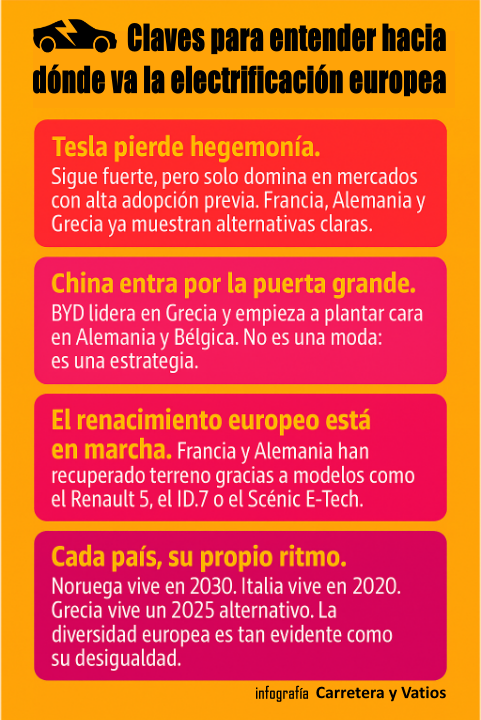 Claves para entender hacia dónde va la electrificación europea

Tesla pierde hegemonía.
Sigue fuerte, pero solo domina en mercados con alta adopción previa. Francia, Alemania y Grecia ya muestran alternativas claras.

China entra por la puerta grande.
BYD lidera en Grecia y empieza a plantar cara en Alemania y Bélgica. No es una moda: es una estrategia.

El renacimiento europeo está en marcha. Francia y Alemania han recuperado terreno gracias a modelos como el Renault 5, el ID.7 o el Scénic E-Tech.

Cada país, su propio ritmo.
Noruega vive en 2030. Italia vive en 2020. Grecia vive un 2025 alternativo. La diversidad europea es tan evidente como su desigualdad.

infografía Carretera y Vatios